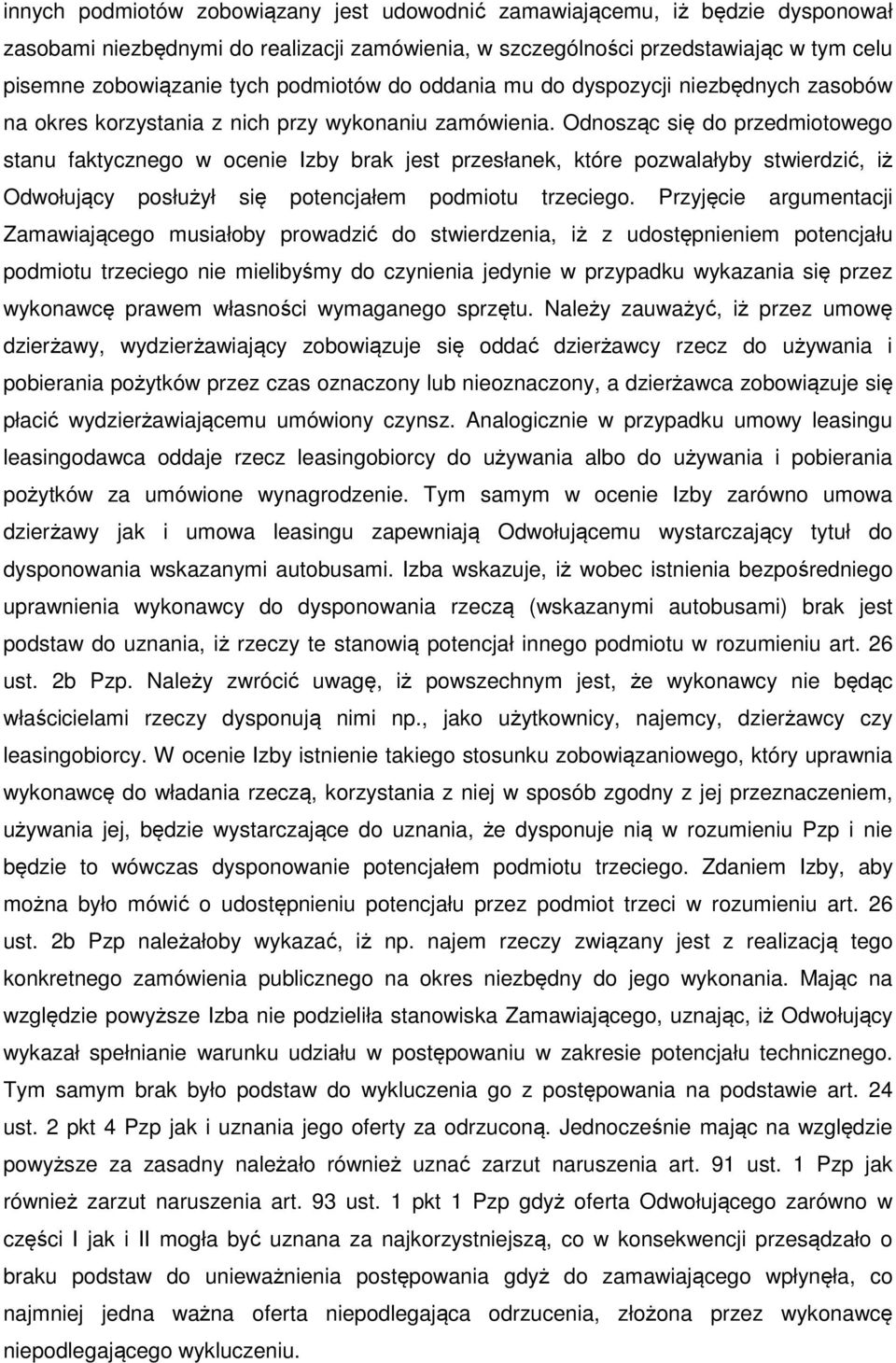 innych podmiotów zobowiązany jest udowodnić zamawiającemu, iż będzie dysponował zasobami niezbędnymi do realizacji zamówienia, w szczególności przedstawiając w tym celu pisemne zobowiązanie tych podmiotów do oddania mu do dyspozycji niezbędnych zasobów na okres korzystania z nich przy wykonaniu zamówienia. Odnosząc się do przedmiotowego stanu faktycznego w ocenie Izby brak jest przesłanek, które pozwalałyby stwierdzić, iż Odwołujący posłużył się potencjałem podmiotu trzeciego. Przyjęcie argumentacji Zamawiającego musiałoby prowadzić do stwierdzenia, iż z udostępnieniem potencjału podmiotu trzeciego nie mielibyśmy do czynienia jedynie w przypadku wykazania się przez wykonawcę prawem własności wymaganego sprzętu. Należy zauważyć, iż przez umowę dzierżawy, wydzierżawiający zobowiązuje się oddać dzierżawcy rzecz do używania i pobierania pożytków przez czas oznaczony lub nieoznaczony, a dzierżawca zobowiązuje się płacić wydzierżawiającemu umówiony czynsz. Analogicznie w przypadku umowy leasingu leasingodawca oddaje rzecz leasingobiorcy do używania albo do używania i pobierania pożytków za umówione wynagrodzenie. Tym samym w ocenie Izby zarówno umowa dzierżawy jak i umowa leasingu zapewniają Odwołującemu wystarczający tytuł do dysponowania wskazanymi autobusami. Izba wskazuje, iż wobec istnienia bezpośredniego uprawnienia wykonawcy do dysponowania rzeczą (wskazanymi autobusami) brak jest podstaw do uznania, iż rzeczy te stanowią potencjał innego podmiotu w rozumieniu art. 26 ust. 2b Pzp. Należy zwrócić uwagę, iż powszechnym jest, że wykonawcy nie będąc właścicielami rzeczy dysponują nimi np., jako użytkownicy, najemcy, dzierżawcy czy leasingobiorcy. W ocenie Izby istnienie takiego stosunku zobowiązaniowego, który uprawnia wykonawcę do władania rzeczą, korzystania z niej w sposób zgodny z jej przeznaczeniem, używania jej, będzie wystarczające do uznania, że dysponuje nią w rozumieniu Pzp i nie będzie to wówczas dysponowanie potencjałem podmiotu trzeciego. Zdaniem Izby, aby można było mówić o udostępnieniu potencjału przez podmiot trzeci w rozumieniu art. 26 ust. 2b Pzp należałoby wykazać, iż np. najem rzeczy związany jest z realizacją tego konkretnego zamówienia publicznego na okres niezbędny do jego wykonania. Mając na względzie powyższe Izba nie podzieliła stanowiska Zamawiającego, uznając, iż Odwołujący wykazał spełnianie warunku udziału w postępowaniu w zakresie potencjału technicznego. Tym samym brak było podstaw do wykluczenia go z postępowania na podstawie art. 24 ust. 2 pkt 4 Pzp jak i uznania jego oferty za odrzuconą. Jednocześnie mając na względzie powyższe za zasadny należało również uznać zarzut naruszenia art. 91 ust. 1 Pzp jak również zarzut naruszenia art. 93 ust. 1 pkt 1 Pzp gdyż oferta Odwołującego zarówno w części I jak i II mogła być uznana za najkorzystniejszą, co w konsekwencji przesądzało o braku podstaw do unieważnienia postępowania gdyż do zamawiającego wpłynęła, co najmniej jedna ważna oferta niepodlegająca odrzucenia, złożona przez wykonawcę niepodlegającego wykluczeniu.